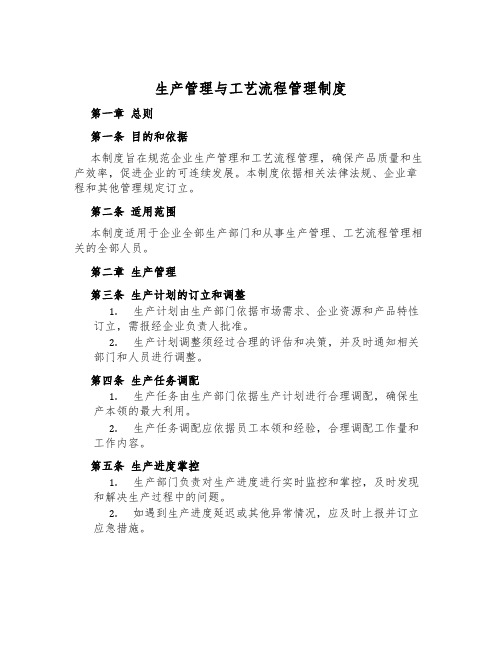 生产管理与工艺流程管理制度

第一章 总则

第一条 目的和依据

本制度旨在规范企业生产管理和工艺流程管理，确保产品质量和生产效率，促进企业的可连续发展。本制度依据相关法律法规、企业章程和其他管理规定订立。

第二条 适用范围

本制度适用于企业全部生产部门和从事生产管理、工艺流程管理相关的全部人员。

第二章 生产管理

第三条 生产计划的订立和调整

1. 生产计划由生产部门依据市场需求、企业资源和产品特性订立，需报经企业负责人批准。

2. 生产计划调整须经过合理的评估和决策，并及时通知相关部门和人员进行调整。

第四条 生产任务调配

1. 生产任务由生产部门依据生产计划进行合理调配，确保生产本领的最大利用。

2. 生产任务调配应依据员工本领和经验，合理调配工作量和工作内容。

第五条 生产进度掌控

1. 生产部门负责对生产进度进行实时监控和掌控，及时发现和解决生产过程中的问题。

2. 如遇到生产进度延迟或其他异常情况，应及时上报并订立应急措施。